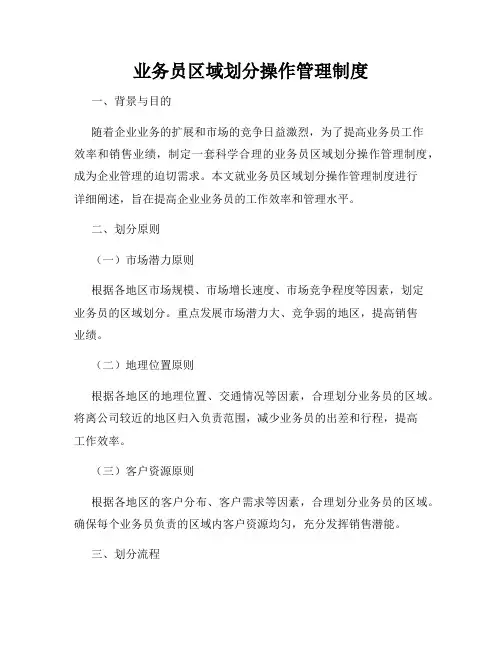 业务员区域划分操作管理制度

一、背景与目的

随着企业业务的扩展和市场的竞争日益激烈，为了提高业务员工作效率和销售业绩，制定一套科学合理的业务员区域划分操作管理制度，成为企业管理的迫切需求。本文就业务员区域划分操作管理制度进行详细阐述，旨在提高企业业务员的工作效率和管理水平。

二、划分原则

（一）市场潜力原则

根据各地区市场规模、市场增长速度、市场竞争程度等因素，划定业务员的区域划分。重点发展市场潜力大、竞争弱的地区，提高销售业绩。

（二）地理位置原则

根据各地区的地理位置、交通情况等因素，合理划分业务员的区域。将离公司较近的地区归入负责范围，减少业务员的出差和行程，提高工作效率。

（三）客户资源原则

根据各地区的客户分布、客户需求等因素，合理划分业务员的区域。确保每个业务员负责的区域内客户资源均匀，充分发挥销售潜能。

三、划分流程